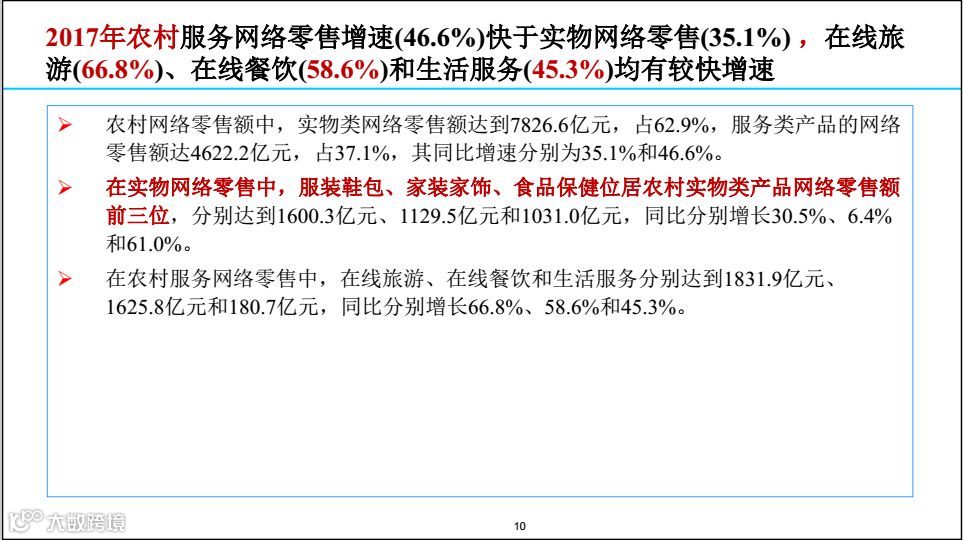 2017年农村服务网络零售增速(46.6%)快于实物网络零售(35.1%)，在线旅游(66.8%)、在线餐饮(58.6%)和生活服务(45.3%)均有较快增速

➢ 农村网络零售额中，实物类网络零售额达到7826.6亿元，占62.9%，服务类产品的网络零售额达4622.2亿元，占37.1%，其同比增速分别为35.1%和46.6%。

➢ 在实物网络零售中，服装鞋包、家装家饰、食品保健位居农村实物类产品网络零售额前三位，分别达到1600.3亿元、1129.5亿元和1031.0亿元，同比分别增长30.5%、6.4%和61.0%。

➢ 在农村服务网络零售中，在线旅游、在线餐饮和生活服务分别达到1831.9亿元、1625.8亿元和180.7亿元，同比分别增长66.8%、58.6%和45.3%。

大数跨境

10